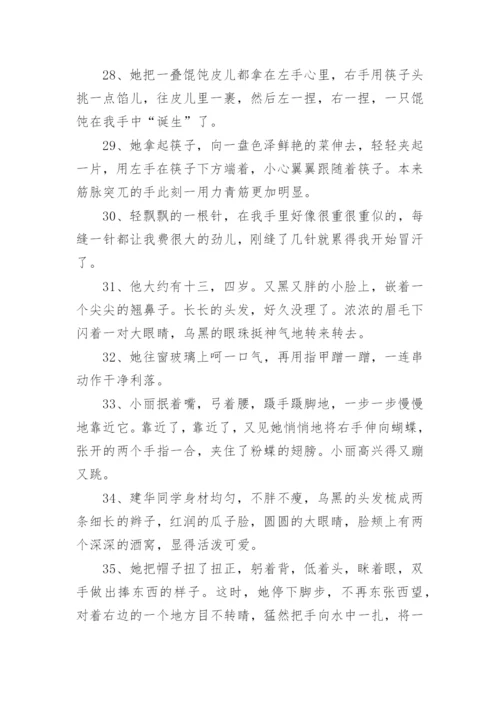 28、她把一叠馄饨皮儿都拿在左手心里，右手用筷子头挑一点馅儿，往皮儿里一裹，然后左一捏，右一捏，一只馄饨在我手中“诞生”了。

29、她拿起筷子，向一盘色泽鲜艳的菜伸去，轻轻夹起一片，用左手在筷子下方端着，小心翼翼跟随着筷子。本来筋脉突兀的手此刻一用力青筋更加明显。

30、轻飘飘的一根针，在我手里好像很重很重似的，每缝一针都让我费很大的劲儿，刚缝了几针就累得我开始冒汗了。

31、他大约有十三，四岁。又黑又胖的小脸上，嵌着一个尖尖的翘鼻子。长长的头发，好久没理了。浓浓的眉毛下闪着一对大眼睛，乌黑的眼珠挺神气地转来转去。

32、她往窗玻璃上呵一口气，再用指甲蹭一蹭，一连串动作干净利落。

33、小丽抿着嘴，弓着腰，蹑手蹑脚地，一步一步慢慢地靠近它。靠近了，靠近了，又见她悄悄地将右手伸向蝴蝶，张开的两个手指一合，夹住了粉蝶的翅膀。小丽高兴得又蹦又跳。

34、建华同学身材均匀，不胖不瘦，乌黑的头发梳成两条细长的辫子，红润的瓜子脸，圆圆的大眼睛，脸颊上有两个深深的酒窝，显得活泼可爱。

35、她把帽子扭了扭正，躬着背，低着头，眯着眼，双手做出捧东西的样子。这时，她停下脚步，不再东张西望，对着右边的一个地方目不转睛，猛然把手向水中一扎，将一